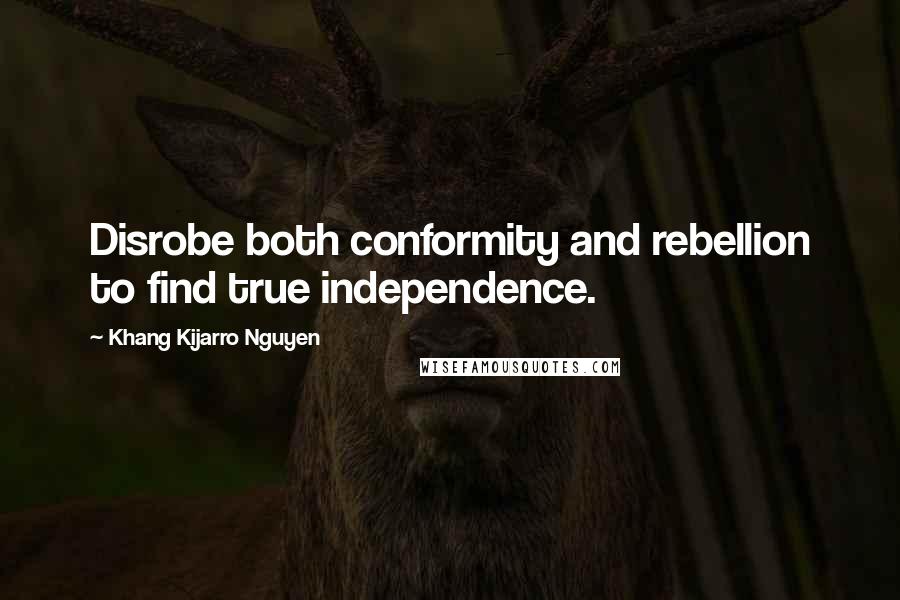 Disrobe both conformity and rebellion to find true independence.

~ Khang Kijarro Nguyen

WISEFAMOUSQUOTES.COM